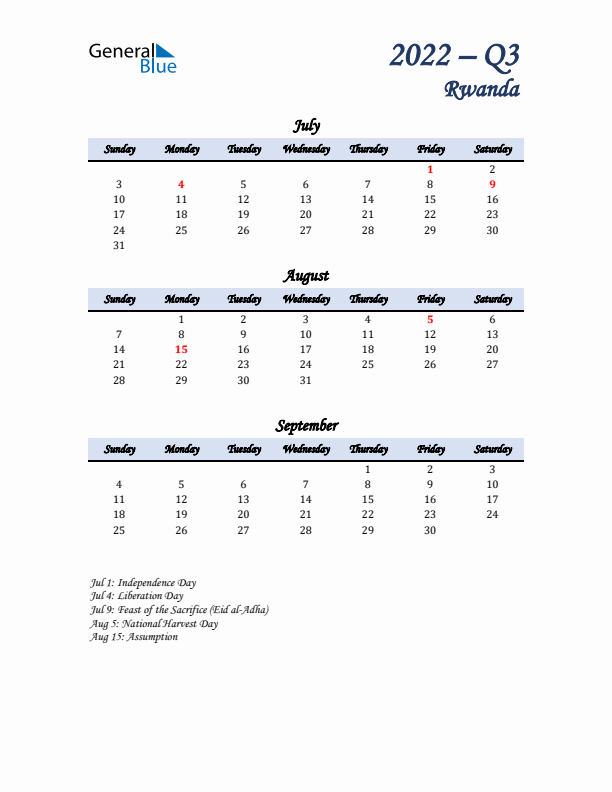 General Blue

2022 – Q3
Rwanda

July

| Sunday | Monday | Tuesday | Wednesday | Thursday | Friday | Saturday |
|---|---|---|---|---|---|---|
| | | | | | 1 | 2 |
| 3 | 4 | 5 | 6 | 7 | 8 | 9 |
| 10 | 11 | 12 | 13 | 14 | 15 | 16 |
| 17 | 18 | 19 | 20 | 21 | 22 | 23 |
| 24 | 25 | 26 | 27 | 28 | 29 | 30 |
| 31 | | | | | | |

August

| Sunday | Monday | Tuesday | Wednesday | Thursday | Friday | Saturday |
|---|---|---|---|---|---|---|
| | 1 | 2 | 3 | 4 | 5 | 6 |
| 7 | 8 | 9 | 10 | 11 | 12 | 13 |
| 14 | 15 | 16 | 17 | 18 | 19 | 20 |
| 21 | 22 | 23 | 24 | 25 | 26 | 27 |
| 28 | 29 | 30 | 31 | | | |

September

| Sunday | Monday | Tuesday | Wednesday | Thursday | Friday | Saturday |
|---|---|---|---|---|---|---|
| | | | | 1 | 2 | 3 |
| 4 | 5 | 6 | 7 | 8 | 9 | 10 |
| 11 | 12 | 13 | 14 | 15 | 16 | 17 |
| 18 | 19 | 20 | 21 | 22 | 23 | 24 |
| 25 | 26 | 27 | 28 | 29 | 30 | |

Jul 1: Independence Day
Jul 4: Liberation Day
Jul 9: Feast of the Sacrifice (Eid al-Adha)
Aug 5: National Harvest Day
Aug 15: Assumption